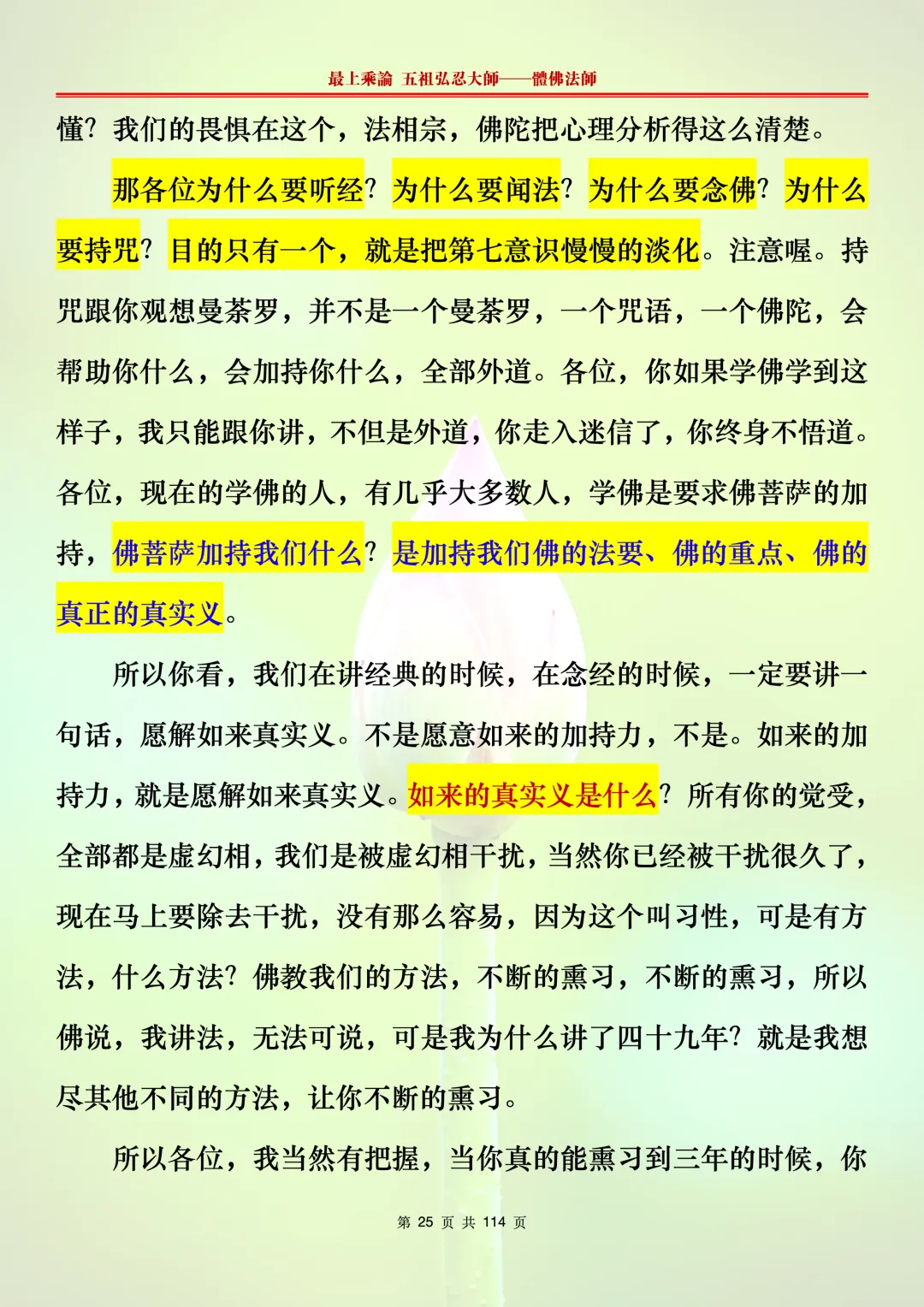 最上乘論 五祖弘忍大師——體佛法師

懂？我们的畏惧在这个，法相宗，佛陀把心理分析得这么清楚。

那各位为什么要听经？为什么要闻法？为什么要念佛？为什么要持咒？目的只有一个，就是把第七意识慢慢的淡化。注意喔。持咒跟你观想曼荼罗，并不是一个曼荼罗，一个咒语，一个佛陀，会帮助你什么，会加持你什么，全部外道。各位，你如果学佛学到这样子，我只能跟你讲，不但是外道，你走入迷信了，你终身不悟道。各位，现在的学佛的人，有几乎大多数人，学佛是要求佛菩萨的加持，佛菩萨加持我们什么？是加持我们佛的法要、佛的重点、佛的真正的真实义。

所以你看，我们在讲经典的时候，在念经的时候，一定要讲一句话，愿解如来真实义。不是愿意如来的加持力，不是。如来的加持力，就是愿解如来真实义。如来的真实义是什么？所有你的觉受，全部都是虚幻相，我们是被虚幻相干扰，当然你已经被干扰很久了，现在马上要除去干扰，没有那么容易，因为这个叫习性，可是有方法，什么方法？佛教我们的方法，不断的熏习，不断的熏习，所以佛说，我讲法，无法可说，可是我为什么讲了四十九年？就是我想尽其他不同的方法，让你不断的熏习。

所以各位，我当然有把握，当你真的能熏习到三年的时候，你

第 25 页 共 114 页